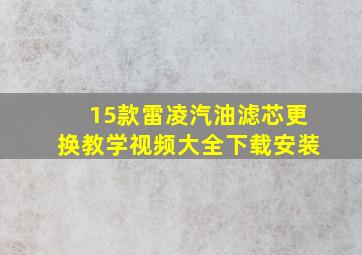 15款雷凌汽油滤芯更换教学视频大全下载安装